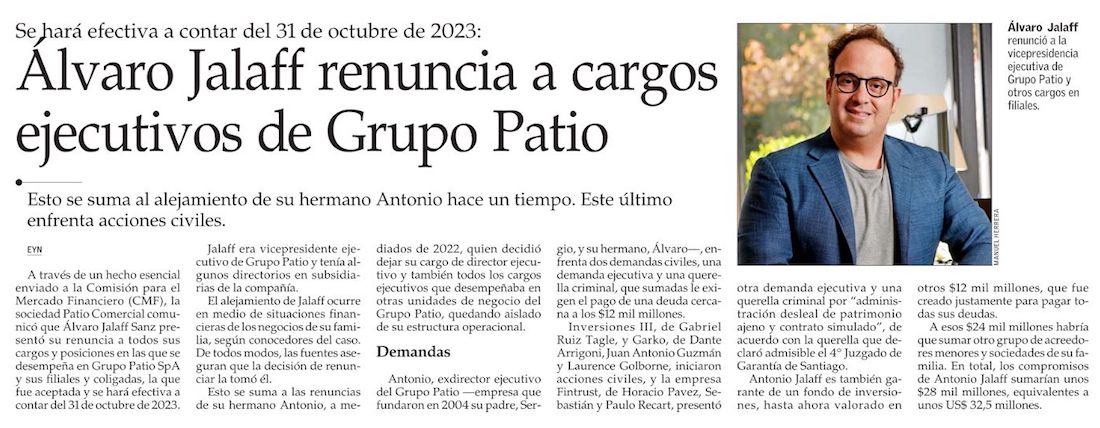 Se hará efectiva a contar del 31 de octubre de 2023:

Álvaro Jalaff renuncia a cargos ejecutivos de Grupo Patio

Esto se suma al alejamiento de su hermano Antonio hace un tiempo. Este último enfrenta acciones civiles.

EYN

A través de un hecho esencial enviado a la Comisión para el Mercado Financiero (CMF), la sociedad Patio Comercial comunicó que Álvaro Jalaff Sanz presentó su renuncia a todos sus cargos y posiciones en las que se desempeña en Grupo Patio SpA y sus filiales y coligadas, la que fue aceptada y se hará efectiva a contar del 31 de octubre de 2023.

Jalaff era vicepresidente ejecutivo de Grupo Patio y tenía algunos directorios en subsidiarias de la compañía.

El alejamiento de Jalaff ocurre en medio de situaciones financieras de los negocios de su familia, según conocedores del caso. De todos modos, las fuentes aseguran que la decisión de renunciar la tomó él.

Esto se suma a las renuncias de su hermano Antonio, a mediados de 2022, quien decidió dejar su cargo de director ejecutivo y también todos los cargos ejecutivos que desempeñaba en otras unidades de negocio del Grupo Patio, quedando aislado de su estructura operacional.

Demandas

Antonio, exdirector ejecutivo del Grupo Patio —empresa que fundaron en 2004 su padre, Sergio, y su hermano, Álvaro—, enfrenta dos demandas civiles, una demanda ejecutiva y una querella criminal, que sumadas le exigen el pago de una deuda cercana a los $12 mil millones.

Inversiones III, de Gabriel Ruiz Tagle, y Garko, de Dante Arrigoni, Juan Antonio Guzmán y Laurence Golborne, iniciaron acciones civiles, y la empresa Fintrust, de Horacio Pavez, Sebastián y Paulo Recart, presentó otra demanda ejecutiva y una querella criminal por "administración desleal de patrimonio ajeno y contrato simulado", de acuerdo con la querella que declaró admisible el 4° Juzgado de Garantía de Santiago.

Antonio Jalaff es también garante de un fondo de inversiones, hasta ahora valorado en otros $12 mil millones, que fue creado justamente para pagar todas sus deudas.

A esos $24 mil millones habría que sumar otro grupo de acreedores menores y sociedades de su familia. En total, los compromisos de Antonio Jalaff sumarían unos $28 mil millones, equivalentes a unos US$ 32,5 millones.

MANUEL HERRERA

Álvaro Jalaff renunció a la vicepresidencia ejecutiva de Grupo Patio y otros cargos en filiales.